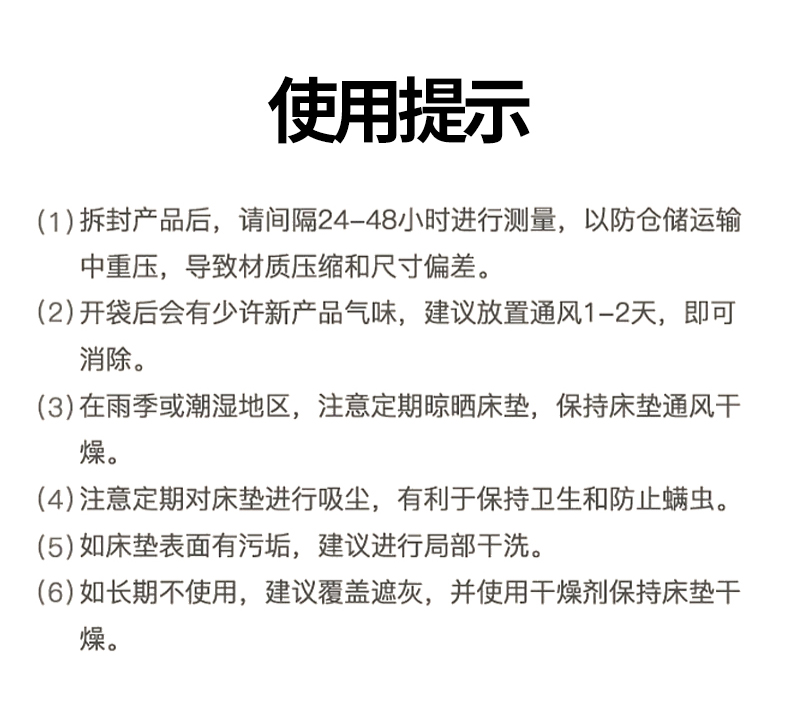 使用提示

(1) 拆封产品后，请间隔24-48小时进行测量，以防仓储运输中重压，导致材质压缩和尺寸偏差。

(2) 开袋后会有少许新产品气味，建议放置通风1-2天，即可消除。

(3) 在雨季或潮湿地区，注意定期晾晒床垫，保持床垫通风干燥。

(4) 注意定期对床垫进行吸尘，有利于保持卫生和防止螨虫。

(5) 如床垫表面有污垢，建议进行局部干洗。

(6) 如长期不使用，建议覆盖遮灰，并使用干燥剂保持床垫干燥。